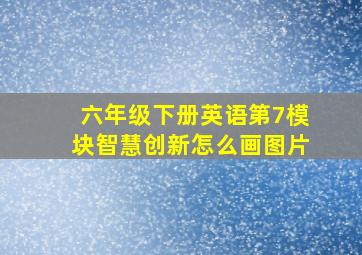 六年级下册英语第7模块智慧创新怎么画图片